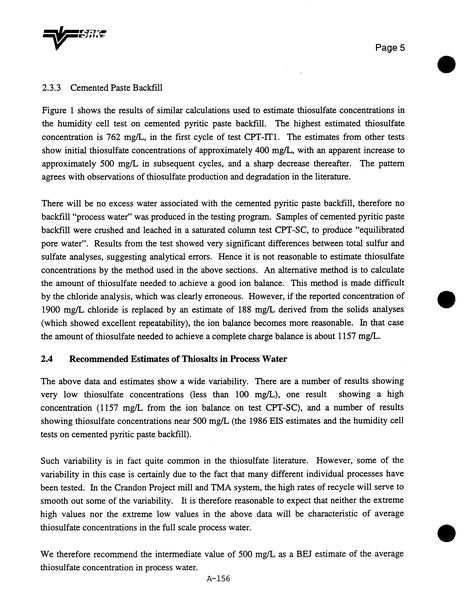 SRK

Page 5

2.3.3 Cemented Paste Backfill

Figure 1 shows the results of similar calculations used to estimate thiosulfate concentrations in the humidity cell test on cemented pyritic paste backfill. The highest estimated thiosulfate concentration is 762 mg/L, in the first cycle of test CPT-IT1. The estimates from other tests show initial thiosulfate concentrations of approximately 400 mg/L, with an apparent increase to approximately 500 mg/L in subsequent cycles, and a sharp decrease thereafter. The pattern agrees with observations of thiosulfate production and degradation in the literature.

There will be no excess water associated with the cemented pyritic paste backfill, therefore no backfill "process water" was produced in the testing program. Samples of cemented pyritic paste backfill were crushed and leached in a saturated column test CPT-SC, to produce "equilibrated pore water". Results from the test showed very significant differences between total sulfur and sulfate analyses, suggesting analytical errors. Hence it is not reasonable to estimate thiosulfate concentrations by the method used in the above sections. An alternative method is to calculate the amount of thiosulfate needed to achieve a good ion balance. This method is made difficult by the chloride analysis, which was clearly erroneous. However, if the reported concentration of 1900 mg/L chloride is replaced by an estimate of 188 mg/L derived from the solids analyses (which showed excellent repeatability), the ion balance becomes more reasonable. In that case the amount of thiosulfate needed to achieve a complete charge balance is about 1157 mg/L.

2.4 Recommended Estimates of Thiosalts in Process Water

The above data and estimates show a wide variability. There are a number of results showing very low thiosulfate concentrations (less than 100 mg/L), one result showing a high concentration (1157 mg/L from the ion balance on test CPT-SC), and a number of results showing thiosulfate concentrations near 500 mg/L (the 1986 EIS estimates and the humidity cell tests on cemented pyritic paste backfill).

Such variability is in fact quite common in the thiosulfate literature. However, some of the variability in this case is certainly due to the fact that many different individual processes have been tested. In the Crandon Project mill and TMA system, the high rates of recycle will serve to smooth out some of the variability. It is therefore reasonable to expect that neither the extreme high values nor the extreme low values in the above data will be characteristic of average thiosulfate concentrations in the full scale process water.

We therefore recommend the intermediate value of 500 mg/L as a BEJ estimate of the average thiosulfate concentration in process water.

A-156